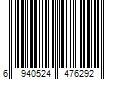 6 940524 476292